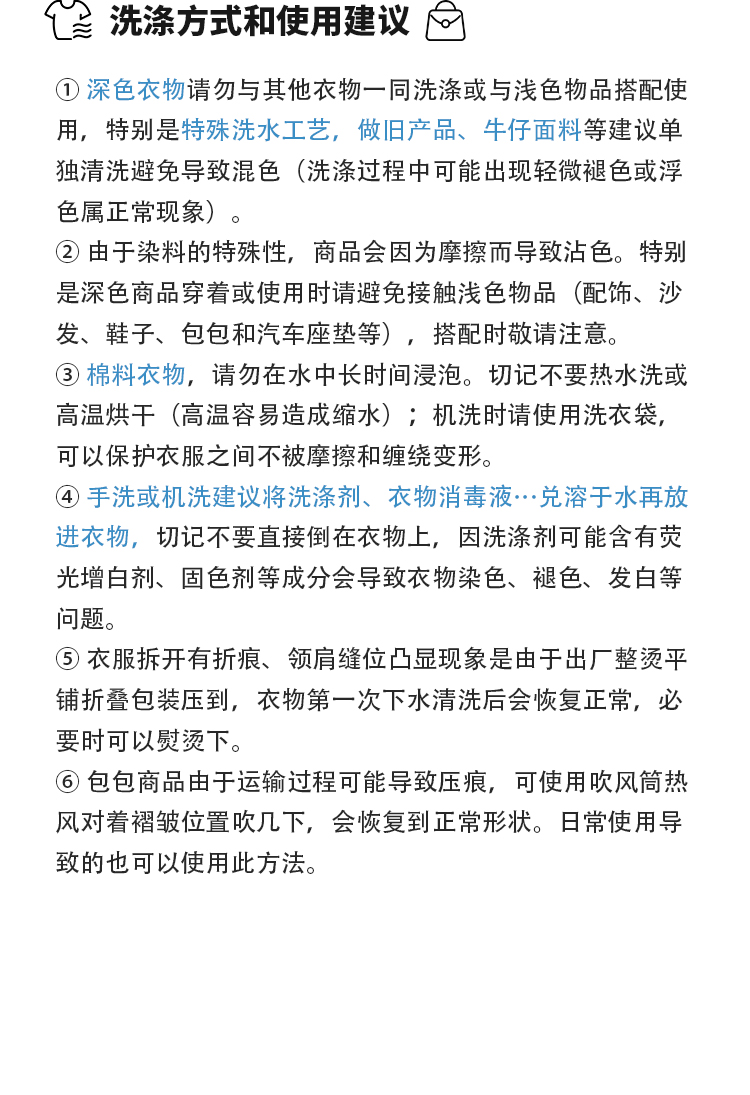 洗涤方式和使用建议

① 深色衣物请勿与其他衣物一同洗涤或与浅色物品搭配使用，特别是特殊洗水工艺，做旧产品、牛仔面料等建议单独清洗避免导致混色（洗涤过程中可能出现轻微褪色或浮色属正常现象）。
② 由于染料的特殊性，商品会因为摩擦而导致沾色。特别是深色商品穿着或使用时请避免接触浅色物品（配饰、沙发、鞋子、包包和汽车座垫等），搭配时敬请注意。
③ 棉料衣物，请勿在水中长时间浸泡。切记不要热水洗或高温烘干（高温容易造成缩水）；机洗时请使用洗衣袋，可以保护衣服之间不被摩擦和缠绕变形。
④ 手洗或机洗建议将洗涤剂、衣物消毒液…兑溶于水再放进衣物，切记不要直接倒在衣物上，因洗涤剂可能含有荧光增白剂、固色剂等成分会导致衣物染色、褪色、发白等问题。
⑤ 衣服拆开有折痕、领肩缝位凸显现象是由于出厂整烫平铺折叠包装压到，衣物第一次下水清洗后会恢复正常，必要时可以熨烫下。
⑥ 包包商品由于运输过程可能导致压痕，可使用吹风筒热风对着褶皱位置吹几下，会恢复到正常形状。日常使用导致的也可以使用此方法。